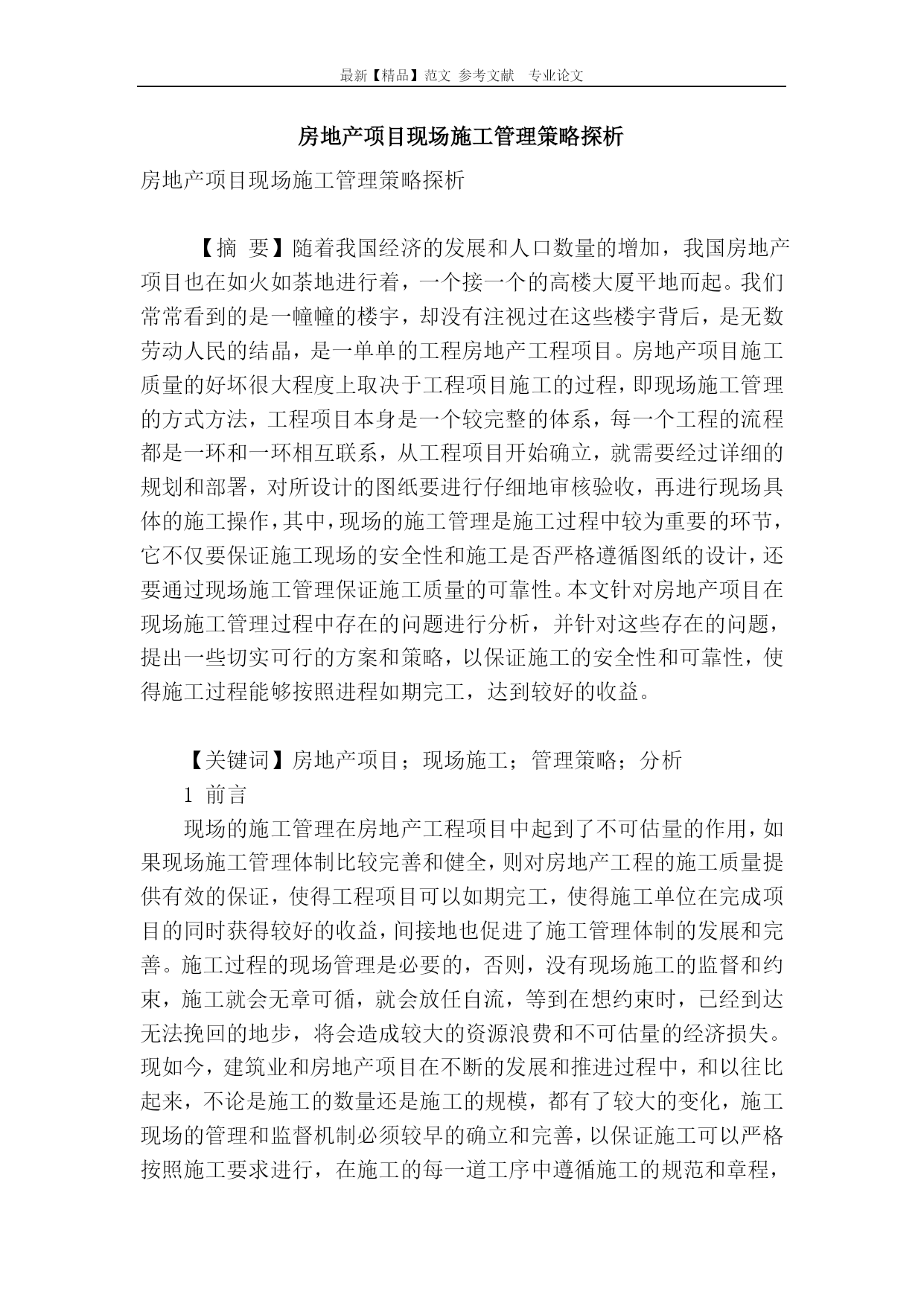 最新【精品】范文 参考文献 专业论文

房地产项目现场施工管理策略探析

房地产项目现场施工管理策略探析

【摘 要】随着我国经济的发展和人口数量的增加，我国房地产项目也在如火如荼地进行着，一个接一个的高楼大厦平地而起。我们常常看到的是一幢幢的楼宇，却没有注视过在这些楼宇背后，是无数劳动人民的结晶，是一单单的工程房地产工程项目。房地产项目施工质量的好坏很大程度上取决于工程项目施工的过程，即现场施工管理的方式方法，工程项目本身是一个较完整的体系，每一个工程的流程都是一环和一环相互联系，从工程项目开始确立，就需要经过详细的规划和部署，对所设计的图纸要进行仔细地审核验收，再进行现场具体的施工操作，其中，现场的施工管理是施工过程中较为重要的环节，它不仅要保证施工现场的安全性和施工是否严格遵循图纸的设计，还要通过现场施工管理保证施工质量的可靠性。本文针对房地产项目在现场施工管理过程中存在的问题进行分析，并针对这些存在的问题，提出一些切实可行的方案和策略，以保证施工的安全性和可靠性，使得施工过程能够按照进程如期完工，达到较好的收益。

【关键词】房地产项目；现场施工；管理策略；分析

1 前言

现场的施工管理在房地产工程项目中起到了不可估量的作用，如果现场施工管理体制比较完善和健全，则对房地产工程的施工质量提供有效的保证，使得工程项目可以如期完工，使得施工单位在完成项目的同时获得较好的收益，间接地也促进了施工管理体制的发展和完善。施工过程的现场管理是必要的，否则，没有现场施工的监督和约束，施工就会无章可循，就会放任自流，等到在想约束时，已经到达无法挽回的地步，将会造成较大的资源浪费和不可估量的经济损失。现如今，建筑业和房地产项目在不断的发展和推进过程中，和以往比起来，不论是施工的数量还是施工的规模，都有了较大的变化，施工现场的管理和监督机制必须较早的确立和完善，以保证施工可以严格按照施工要求进行，在施工的每一道工序中遵循施工的规范和章程，